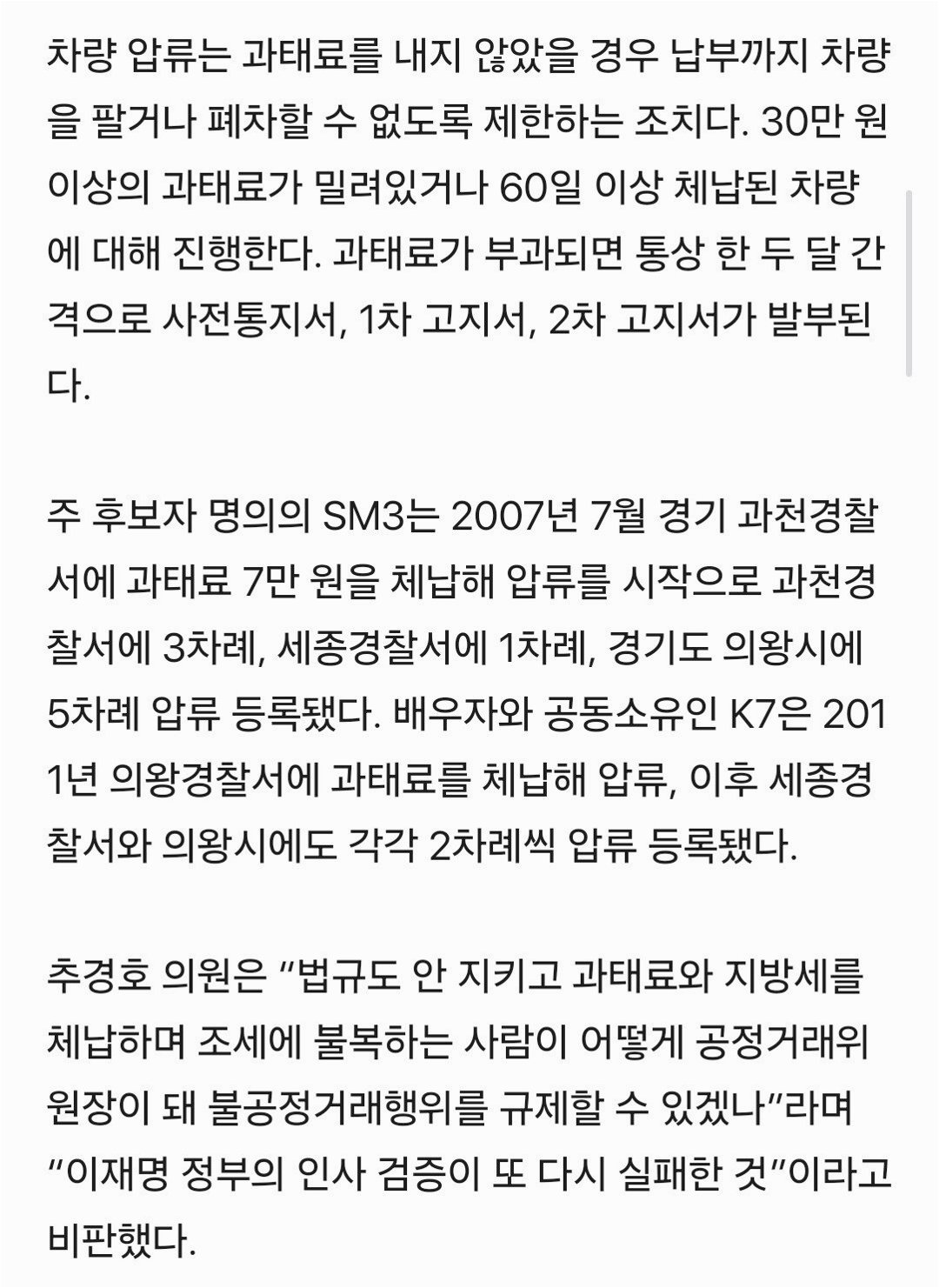 차량 압류는 과태료를 내지 않았을 경우 납부까지 차량을 팔거나 폐차할 수 없도록 제한하는 조치다. 30만 원 이상의 과태료가 밀려있거나 60일 이상 체납된 차량에 대해 진행한다. 과태료가 부과되면 통상 한 두 달 간격으로 사전통지서, 1차 고지서, 2차 고지서가 발부된다.

주 후보자 명의의 SM3는 2007년 7월 경기 과천경찰서에 과태료 7만 원을 체납해 압류를 시작으로 과천경찰서에 3차례, 세종경찰서에 1차례, 경기도 의왕시에 5차례 압류 등록됐다. 배우자와 공동소유인 K7은 2011년 의왕경찰서에 과태료를 체납해 압류, 이후 세종경찰서와 의왕시에도 각각 2차례씩 압류 등록됐다.

추경호 의원은 “법규도 안 지키고 과태료와 지방세를 체납하며 조세에 불복하는 사람이 어떻게 공정거래위원장이 돼 불공정거래행위를 규제할 수 있겠나”라며 “이재명 정부의 인사 검증이 또 다시 실패한 것”이라고 비판했다.